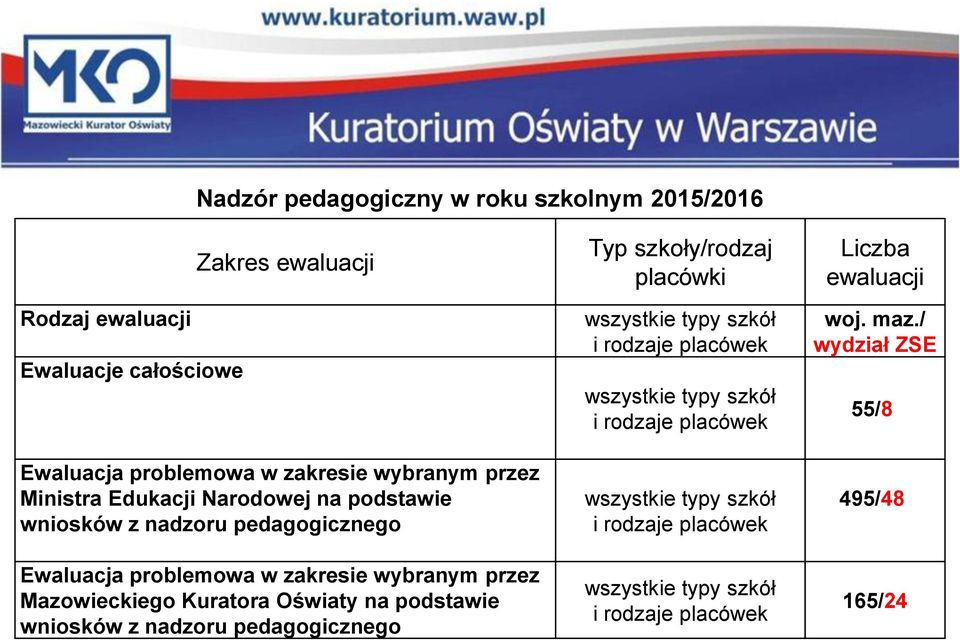 www.kuratorium.waw.pl

MKO
Mazowiecki Kurator Oświaty

Kuratorium Oświaty w Warszawie

Nadzór pedagogiczny w roku szkolnym 2015/2016

| Zakres ewaluacji | Typ szkoły/rodzaj placówki | Liczba ewaluacji |
|---|---|---|
| Rodzaj ewaluacji | wszystkie typy szkół i rodzaje placówek | woj. maz./ wydział ZSE |
| Ewaluacje całościowe | wszystkie typy szkół i rodzaje placówek | 55/8 |
| Ewaluacja problemowa w zakresie wybranym przez Ministra Edukacji Narodowej na podstawie wniosków z nadzoru pedagogicznego | wszystkie typy szkół i rodzaje placówek | 495/48 |
| Ewaluacja problemowa w zakresie wybranym przez Mazowieckiego Kuratora Oświaty na podstawie wniosków z nadzoru pedagogicznego | wszystkie typy szkół i rodzaje placówek | 165/24 |